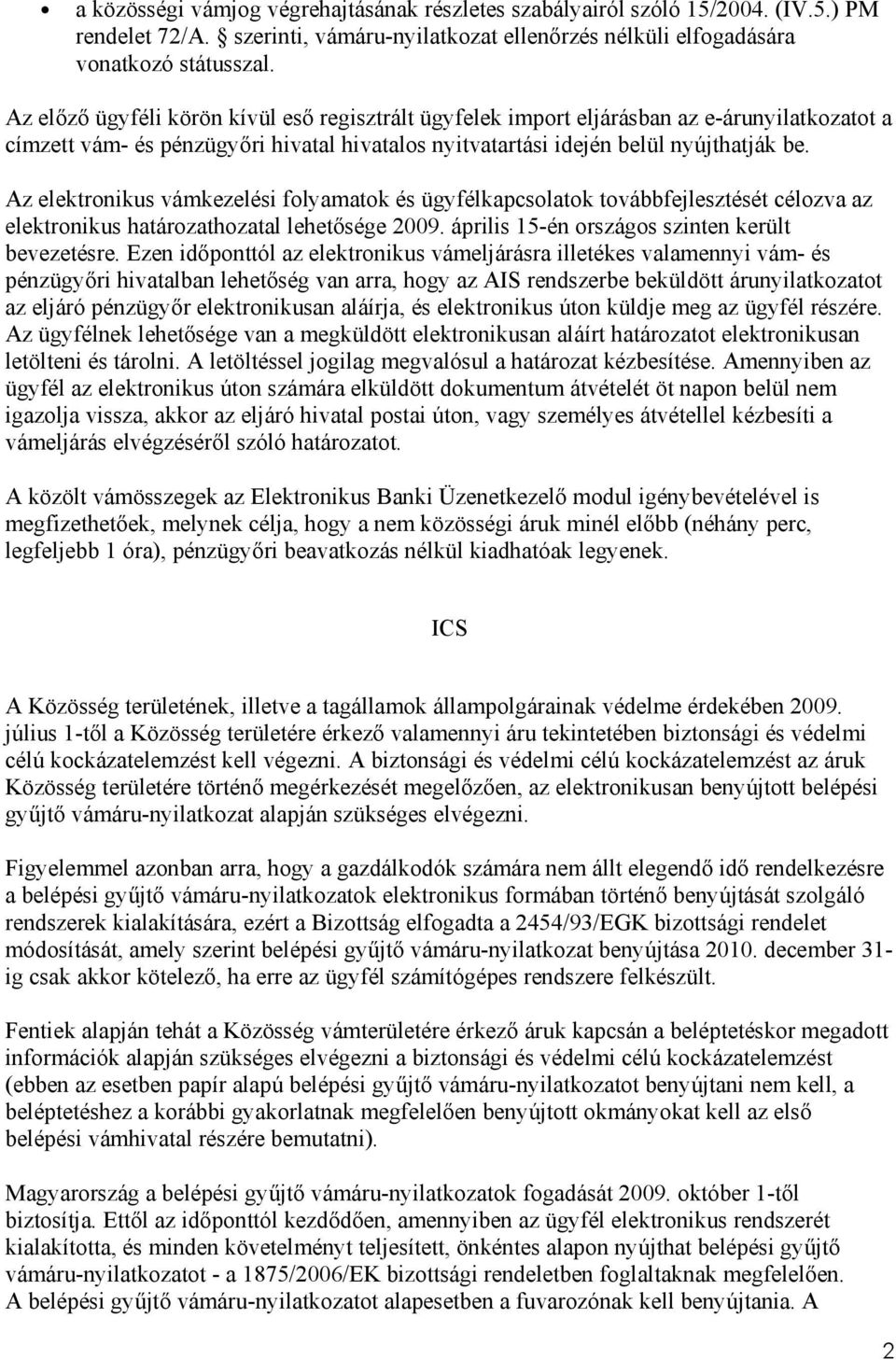 • a közösségi vámjog végrehajtásának részletes szabályairól szóló 15/2004. (IV.5.) PM rendelet 72/A. § szerinti, vámáru-nyilatkozat ellenőrzés nélküli elfogadására vonatkozó státusszal.

Az előző ügyféli körön kívül eső regisztrált ügyfelek import eljárásban az e-árunyilatkozatot a címzett vám- és pénzügyőri hivatal hivatalos nyitvatartási idején belül nyújthatják be.

Az elektronikus vámkezelési folyamatok és ügyfélkapcsolatok továbbfejlesztését célozva az elektronikus határozathozatal lehetősége 2009. április 15-én országos szinten került bevezetésre. Ezen időponttól az elektronikus vámeljárásra illetékes valamennyi vám- és pénzügyőri hivatalban lehetőség van arra, hogy az AIS rendszerbe beküldött árunyilatkozatot az eljáró pénzügyőr elektronikusan aláírja, és elektronikus úton küldje meg az ügyfél részére. Az ügyfélnek lehetősége van a megküldött elektronikusan aláírt határozatot elektronikusan letölteni és tárolni. A letöltéssel jogilag megvalósul a határozat kézbesítése. Amennyiben az ügyfél az elektronikus úton számára elküldött dokumentum átvételét öt napon belül nem igazolja vissza, akkor az eljáró hivatal postai úton, vagy személyes átvétellel kézbesíti a vámeljárás elvégzéséről szóló határozatot.

A közölt vámösszegek az Elektronikus Banki Üzenetkezelő modul igénybevételével is megfizethetőek, melynek célja, hogy a nem közösségi áruk minél előbb (néhány perc, legfeljebb 1 óra), pénzügyőri beavatkozás nélkül kiadhatóak legyenek.

ICS

A Közösség területének, illetve a tagállamok állampolgárainak védelme érdekében 2009. július 1-től a Közösség területére érkező valamennyi áru tekintetében biztonsági és védelmi célú kockázatelemzést kell végezni. A biztonsági és védelmi célú kockázatelemzést az áruk Közösség területére történő megérkezését megelőzően, az elektronikusan benyújtott belépési gyűjtő vámáru-nyilatkozat alapján szükséges elvégezni.

Figyelemmel azonban arra, hogy a gazdálkodók számára nem állt elegendő idő rendelkezésre a belépési gyűjtő vámáru-nyilatkozatok elektronikus formában történő benyújtását szolgáló rendszerek kialakítására, ezért a Bizottság elfogadta a 2454/93/EGK bizottsági rendelet módosítását, amely szerint belépési gyűjtő vámáru-nyilatkozat benyújtása 2010. december 31-ig csak akkor kötelező, ha erre az ügyfél számítógépes rendszere felkészült.

Fentiek alapján tehát a Közösség vámterületére érkező áruk kapcsán a beléptetéskor megadott információk alapján szükséges elvégezni a biztonsági és védelmi célú kockázatelemzést (ebben az esetben papír alapú belépési gyűjtő vámáru-nyilatkozatot benyújtani nem kell, a beléptetéshez a korábbi gyakorlatnak megfelelően benyújtott okmányokat kell az első belépési vámhivatal részére bemutatni).

Magyarország a belépési gyűjtő vámáru-nyilatkozatok fogadását 2009. október 1-től biztosítja. Ettől az időponttól kezdődően, amennyiben az ügyfél elektronikus rendszerét kialakította, és minden követelményt teljesített, önkéntes alapon nyújthat belépési gyűjtő vámáru-nyilatkozatot - a 1875/2006/EK bizottsági rendeletben foglaltaknak megfelelően. A belépési gyűjtő vámáru-nyilatkozatot alapesetben a fuvarozónak kell benyújtania. A

2